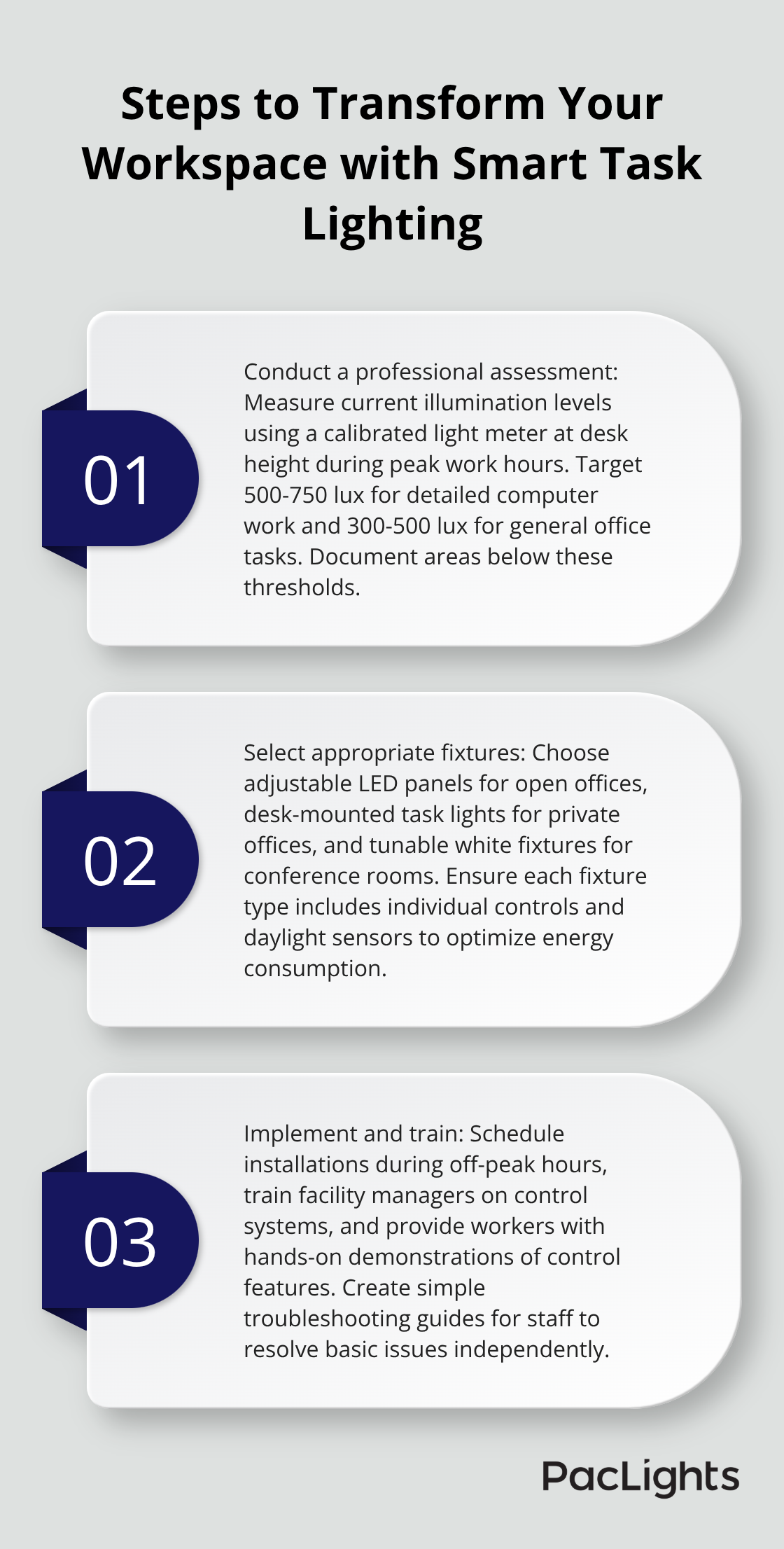 Steps to Transform Your Workspace with Smart Task Lighting

01

Conduct a professional assessment: Measure current illumination levels using a calibrated light meter at desk height during peak work hours. Target 500-750 lux for detailed computer work and 300-500 lux for general office tasks. Document areas below these thresholds.

02

Select appropriate fixtures: Choose adjustable LED panels for open offices, desk-mounted task lights for private offices, and tunable white fixtures for conference rooms. Ensure each fixture type includes individual controls and daylight sensors to optimize energy consumption.

03

Implement and train: Schedule installations during off-peak hours, train facility managers on control systems, and provide workers with hands-on demonstrations of control features. Create simple troubleshooting guides for staff to resolve basic issues independently.

PacLights